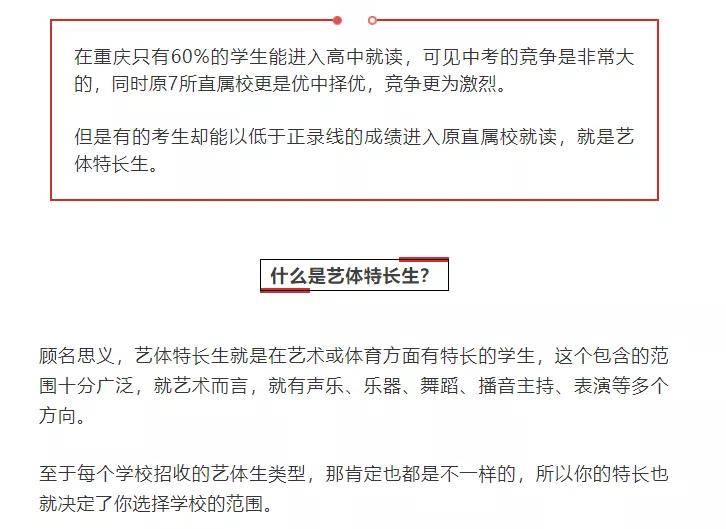 在重庆只有60%的学生能进入高中就读，可见中考的竞争是非常大的，同时原7所直属校更是优中择优，竞争更为激烈。

但是有的考生却能以低于正录线的成绩进入原直属校就读，就是艺体特长生。

什么是艺体特长生？

顾名思义，艺体特长生就是在艺术或体育方面有特长的学生，这个包含的范围十分广泛，就艺术而言，就有声乐、乐器、舞蹈、播音主持、表演等多个方向。

至于每个学校招收的艺体生类型，那肯定也都是不一样的，所以你的特长也就决定了你选择学校的范围。